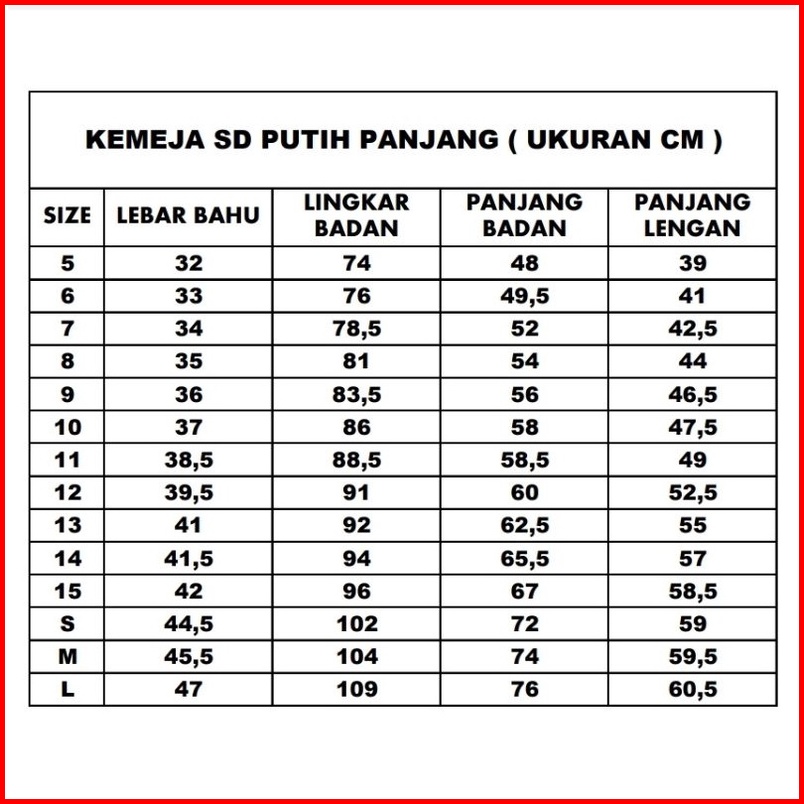 KEMEJA SD PUTIH PANJANG ( UKURAN CM )

| SIZE | LEBAR BAHU | LINGKAR BADAN | PANJANG BADAN | PANJANG LENGAN |
|---|---|---|---|---|
| 5 | 32 | 74 | 48 | 39 |
| 6 | 33 | 76 | 49,5 | 41 |
| 7 | 34 | 78,5 | 52 | 42,5 |
| 8 | 35 | 81 | 54 | 44 |
| 9 | 36 | 83,5 | 56 | 46,5 |
| 10 | 37 | 86 | 58 | 47,5 |
| 11 | 38,5 | 88,5 | 58,5 | 49 |
| 12 | 39,5 | 91 | 60 | 52,5 |
| 13 | 41 | 92 | 62,5 | 55 |
| 14 | 41,5 | 94 | 65,5 | 57 |
| 15 | 42 | 96 | 67 | 58,5 |
| S | 44,5 | 102 | 72 | 59 |
| M | 45,5 | 104 | 74 | 59,5 |
| L | 47 | 109 | 76 | 60,5 |